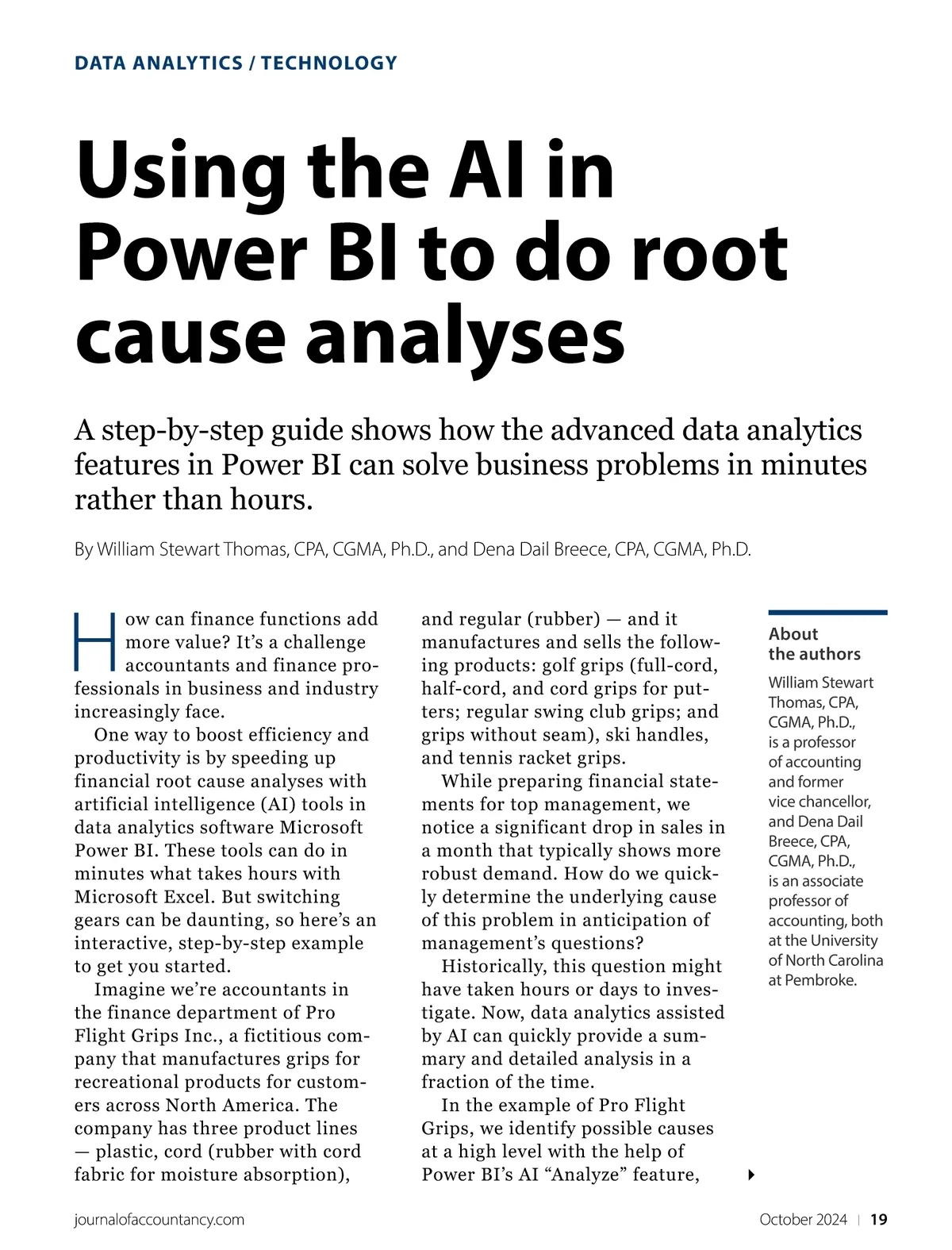 DATA ANALYTICS / TECHNOLOGY

Using the AI in Power BI to do root cause analyses

A step-by-step guide shows how the advanced data analytics features in Power BI can solve business problems in minutes rather than hours.

By William Stewart Thomas, CPA, CGMA, Ph.D., and Dena Dail Breece, CPA, CGMA, Ph.D.

How can finance functions add more value? It's a challenge accountants and finance professionals in business and industry increasingly face.

One way to boost efficiency and productivity is by speeding up financial root cause analyses with artificial intelligence (AI) tools in data analytics software Microsoft Power BI. These tools can do in minutes what takes hours with Microsoft Excel. But switching gears can be daunting, so here's an interactive, step-by-step example to get you started.

Imagine we're accountants in the finance department of Pro Flight Grips Inc., a fictitious company that manufactures grips for recreational products for customers across North America. The company has three product lines — plastic, cord (rubber with cord fabric for moisture absorption), and regular (rubber) — and it manufactures and sells the following products: golf grips (full-cord, half-cord, and cord grips for putters; regular swing club grips; and grips without seam), ski handles, and tennis racket grips.

While preparing financial statements for top management, we notice a significant drop in sales in a month that typically shows more robust demand. How do we quickly determine the underlying cause of this problem in anticipation of management's questions?

Historically, this question might have taken hours or days to investigate. Now, data analytics assisted by AI can quickly provide a summary and detailed analysis in a fraction of the time.

In the example of Pro Flight Grips, we identify possible causes at a high level with the help of Power BI's AI "Analyze" feature,

About the authors

William Stewart Thomas, CPA, CGMA, Ph.D., is a professor of accounting and former vice chancellor, and Dena Dail Breece, CPA, CGMA, Ph.D., is an associate professor of accounting, both at the University of North Carolina at Pembroke.

journalofaccountancy.com

October 2024 | 19